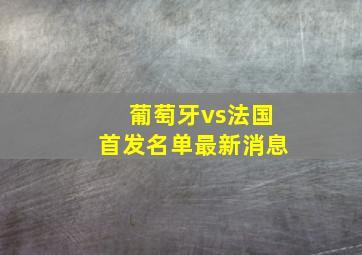 葡萄牙vs法国
首发名单最新消息